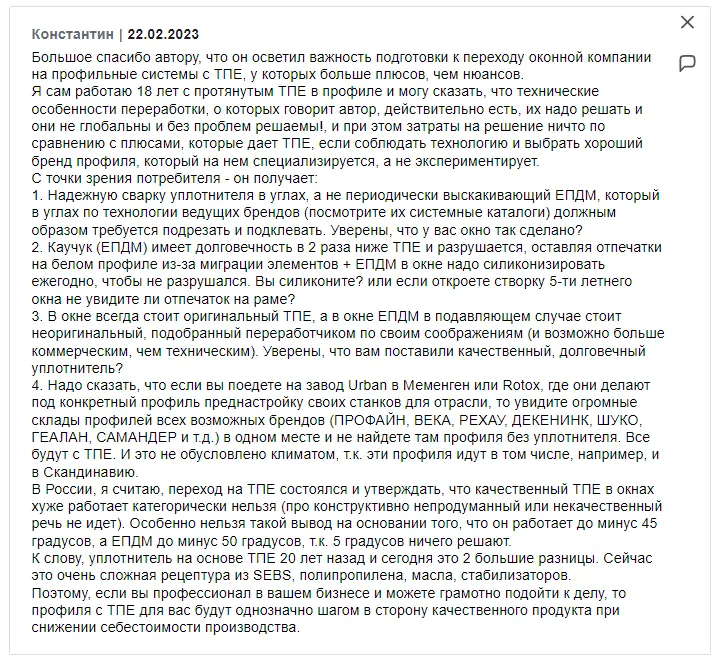 Константин | 22.02.2023

Большое спасибо автору, что он осветил важность подготовки к переходу оконной компании на профильные системы с ТПЕ, у которых больше плюсов, чем нюансов.
Я сам работаю 18 лет с протянутым ТПЕ в профиле и могу сказать, что технические особенности переработки, о которых говорит автор, действительно есть, их надо решать и они не глобальны и без проблем решаемы!, и при этом затраты на решение ничто по сравнению с плюсами, которые дает ТПЕ, если соблюдать технологию и выбрать хороший бренд профиля, который на нем специализируется, а не экспериментирует.
С точки зрения потребителя - он получает:
1. Надежную сварку уплотнителя в углах, а не периодически выскакивающий ЕПДМ, который в углах по технологии ведущих брендов (посмотрите их системные каталоги) должным образом требуется подрезать и подклевать. Уверены, что у вас окно так сделано?
2. Каучук (ЕПДМ) имеет долговечность в 2 раза ниже ТПЕ и разрушается, оставляя отпечатки на белом профиле из-за миграции элементов + ЕПДМ в окне надо силиконизировать ежегодно, чтобы не разрушался. Вы силиконите? или если откроете створку 5-ти летнего окна не увидите ли отпечаток на раме?
3. В окне всегда стоит оригинальный ТПЕ, а в окне ЕПДМ в подавляющем случае стоит неоригинальный, подобранный переработчиком по своим соображениям (и возможно больше коммерческим, чем техническим). Уверены, что вам поставили качественный, долговечный уплотнитель?
4. Надо сказать, что если вы поедете на завод Urban в Меменген или Rotox, где они делают под конкретный профиль преднастройку своих станков для отрасли, то увидите огромные склады профилей всех возможных брендов (ПРОФАЙН, ВЕКА, РЕХАУ, ДЕКЕНИНК, ШУКО, ГЕАЛАН, САМАНДЕР и т.д.) в одном месте и не найдете там профиля без уплотнителя. Все будут с ТПЕ. И это не обусловлено климатом, т.к. эти профиля идут в том числе, например, и в Скандинавию.
В России, я считаю, переход на ТПЕ состоялся и утверждать, что качественный ТПЕ в окнах хуже работает категорически нельзя (про конструктивно непродуманный или некачественный речь не идет). Особенно нельзя такой вывод на основании того, что он работает до минус 45 градусов, а ЕПДМ до минус 50 градусов, т.к. 5 градусов ничего решают.
К слову, уплотнитель на основе ТПЕ 20 лет назад и сегодня это 2 большие разницы. Сейчас это очень сложная рецептура из SEBS, полипропилена, масла, стабилизаторов.
Поэтому, если вы профессионал в вашем бизнесе и можете грамотно подойти к делу, то профиля с ТПЕ для вас будут однозначно шагом в сторону качественного продукта при снижении себестоимости производства.